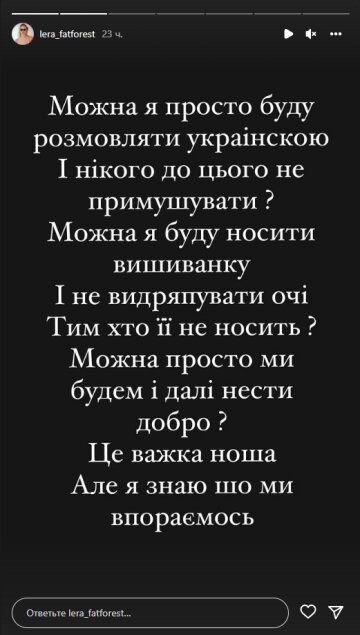 lera_fatforest 23 ч.

Можна я просто буду розмовляти украінскою
І нікого до цього не примушувати ?
Можна я буду носити вишиванку
І не видряпувати очі
Тим хто її не носить ?
Можна просто ми будем і далі нести добро ?
Це важка ноша
Але я знаю шо ми впораємось

Ответьте lera_fatforest...